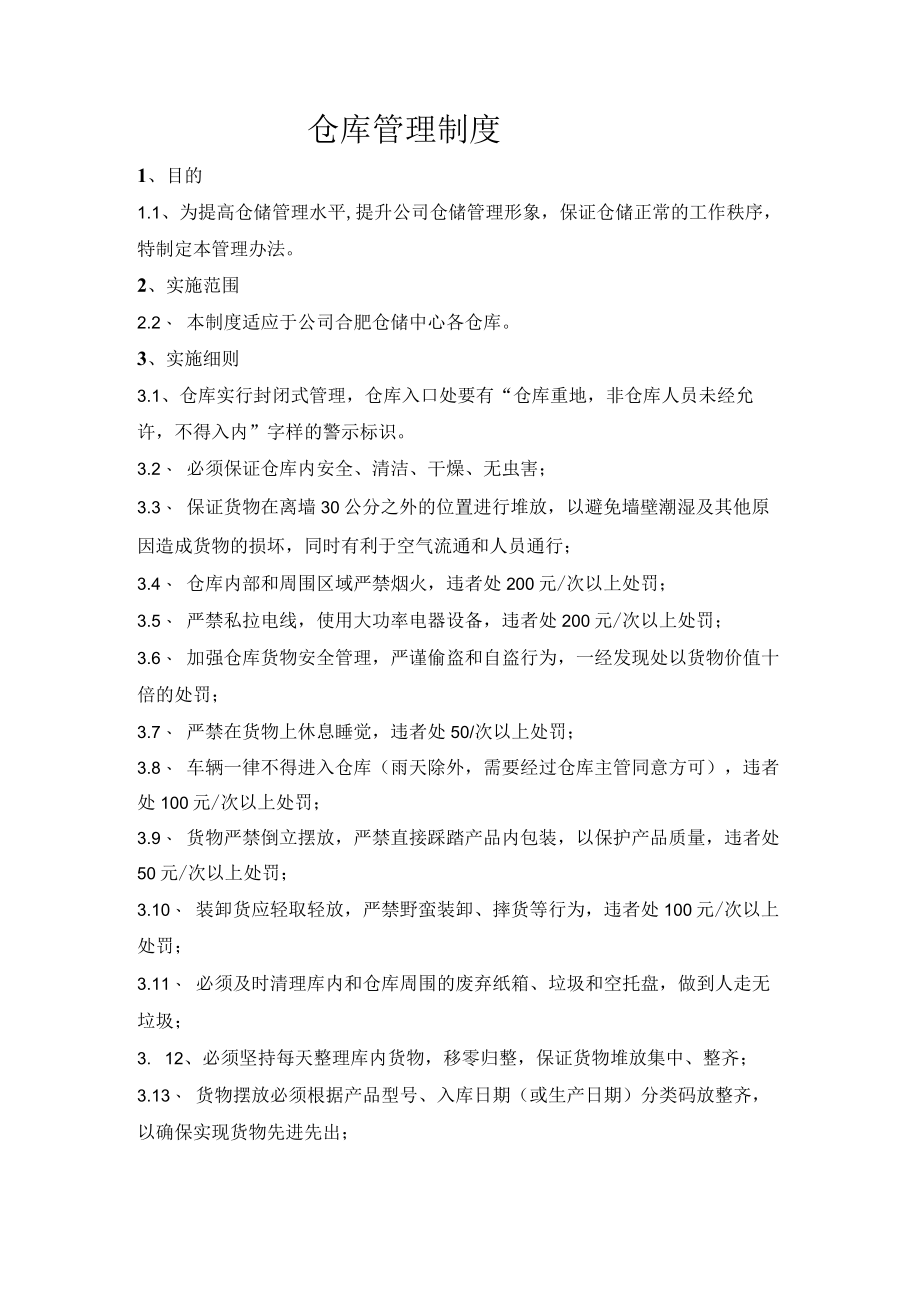 仓库管理制度

1、目的

1.1、为提高仓储管理水平,提升公司仓储管理形象，保证仓储正常的工作秩序，特制定本管理办法。

2、实施范围

2.2、 本制度适应于公司合肥仓储中心各仓库。

3、实施细则

3.1、仓库实行封闭式管理，仓库入口处要有“仓库重地，非仓库人员未经允许，不得入内”字样的警示标识。

3.2、 必须保证仓库内安全、清洁、干燥、无虫害；

3.3、 保证货物在离墙30公分之外的位置进行堆放，以避免墙壁潮湿及其他原因造成货物的损坏，同时有利于空气流通和人员通行；

3.4、 仓库内部和周围区域严禁烟火，违者处200元/次以上处罚；

3.5、 严禁私拉电线，使用大功率电器设备，违者处200元/次以上处罚；

3.6、 加强仓库货物安全管理，严谨偷盗和自盗行为，一经发现处以货物价值十倍的处罚；

3.7、 严禁在货物上休息睡觉，违者处50/次以上处罚；

3.8、 车辆一律不得进入仓库（雨天除外，需要经过仓库主管同意方可），违者处100元/次以上处罚；

3.9、 货物严禁倒立摆放，严禁直接踩踏产品内包装，以保护产品质量，违者处50元/次以上处罚；

3.10、 装卸货应轻取轻放，严禁野蛮装卸、摔货等行为，违者处100元/次以上处罚；

3.11、 必须及时清理库内和仓库周围的废弃纸箱、垃圾和空托盘，做到人走无垃圾；

3. 12、必须坚持每天整理库内货物，移零归整，保证货物堆放集中、整齐；

3.13、 货物摆放必须根据产品型号、入库日期（或生产日期）分类码放整齐，以确保实现货物先进先出；